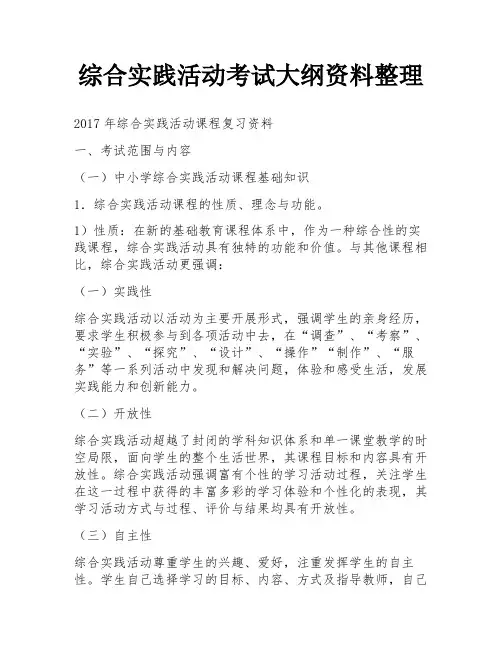 综合实践活动考试大纲资料整理

2017 年综合实践活动课程复习资料

一、考试范围与内容

（一）中小学综合实践活动课程基础知识

1．综合实践活动课程的性质、理念与功能。

1）性质：在新的基础教育课程体系中，作为一种综合性的实践课程，综合实践活动具有独特的功能和价值。与其他课程相比，综合实践活动更强调：

（一）实践性

综合实践活动以活动为主要开展形式，强调学生的亲身经历，要求学生积极参与到各项活动中去，在“调查”、“考察”、“实验”、“探究”、“设计”、“操作”“制作”、“服务”等一系列活动中发现和解决问题，体验和感受生活，发展实践能力和创新能力。

（二）开放性

综合实践活动超越了封闭的学科知识体系和单一课堂教学的时空局限，面向学生的整个生活世界，其课程目标和内容具有开放性。综合实践活动强调富有个性的学习活动过程，关注学生在这一过程中获得的丰富多彩的学习体验和个性化的表现，其学习活动方式与过程、评价与结果均具有开放性。

（三）自主性

综合实践活动尊重学生的兴趣、爱好，注重发挥学生的自主性。学生自己选择学习的目标、内容、方式及指导教师，自己